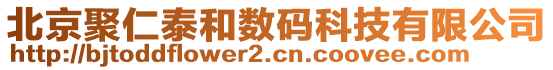 北京聚仁泰和数码科技有限公司
http://bjtoddflower2.cn.coovee.com